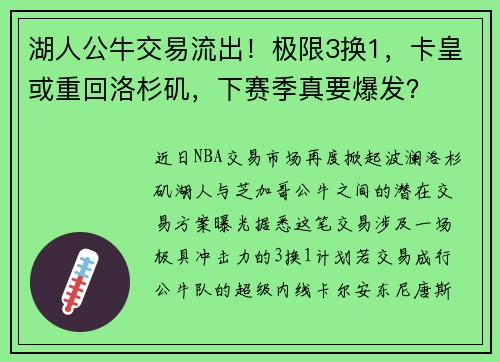 湖人公牛交易流出！极限3换1，卡皇或重回洛杉矶，下赛季真要爆发？

近日NBA交易市场再度掀起波澜洛杉矶湖人与芝加哥公牛之间的潜在交易方案曝光据悉这笔交易涉及一场极具冲击力的3换1计划若交易成行公牛队的超级内线卡尔安东尼唐斯